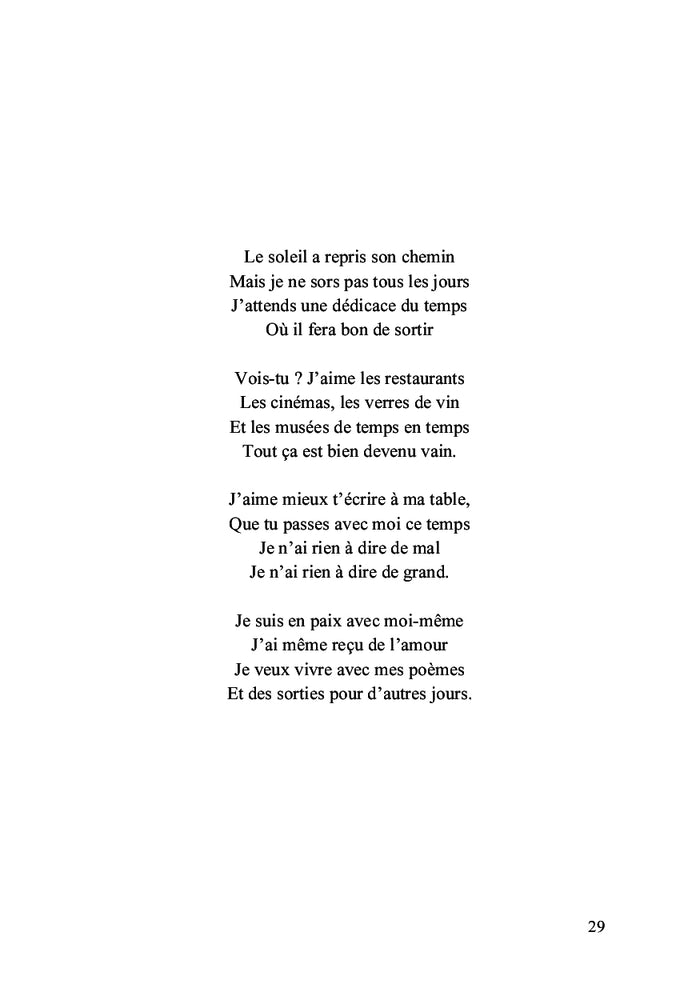 Le soleil a repris son chemin
Mais je ne sors pas tous les jours
J'attends une dédicace du temps
Où il fera bon de sortir

Vois-tu ? J'aime les restaurants
Les cinémas, les verres de vin
Et les musées de temps en temps
Tout ça est bien devenu vain.

J'aime mieux t'écrire à ma table,
Que tu passes avec moi ce temps
Je n'ai rien à dire de mal
Je n'ai rien à dire de grand.

Je suis en paix avec moi-même
J'ai même reçu de l'amour
Je veux vivre avec mes poèmes
Et des sorties pour d'autres jours.

29